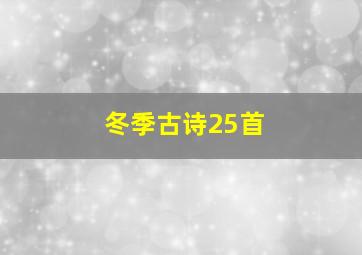 冬季古诗25首